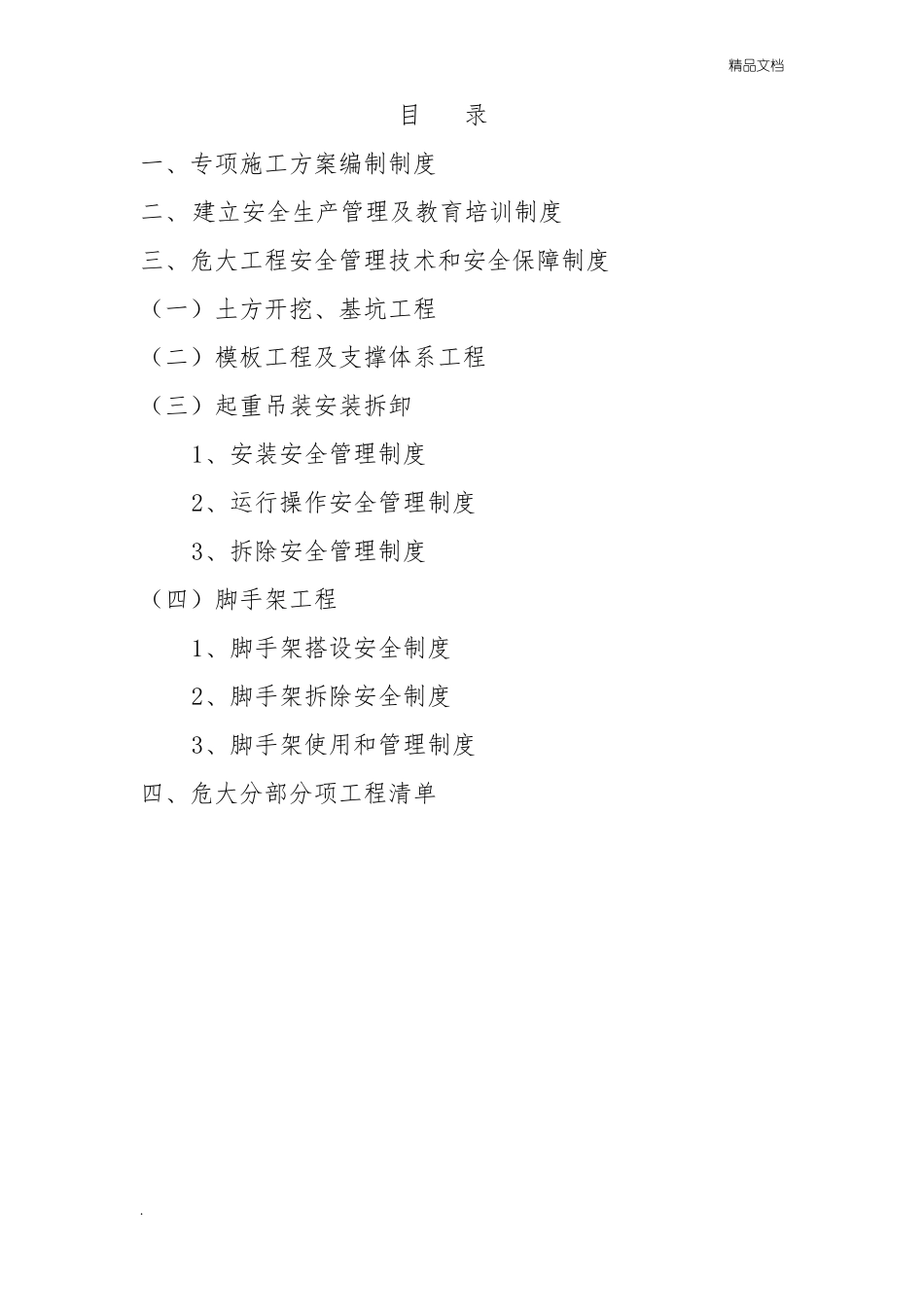 精品文档

目　录

一、专项施工方案编制制度

二、建立安全生产管理及教育培训制度

三、危大工程安全管理技术和安全保障制度

（一）土方开挖、基坑工程

（二）模板工程及支撑体系工程

（三）起重吊装安装拆卸

1、安装安全管理制度

2、运行操作安全管理制度

3、拆除安全管理制度

（四）脚手架工程

1、脚手架搭设安全制度

2、脚手架拆除安全制度

3、脚手架使用和管理制度

四、危大分部分项工程清单

.